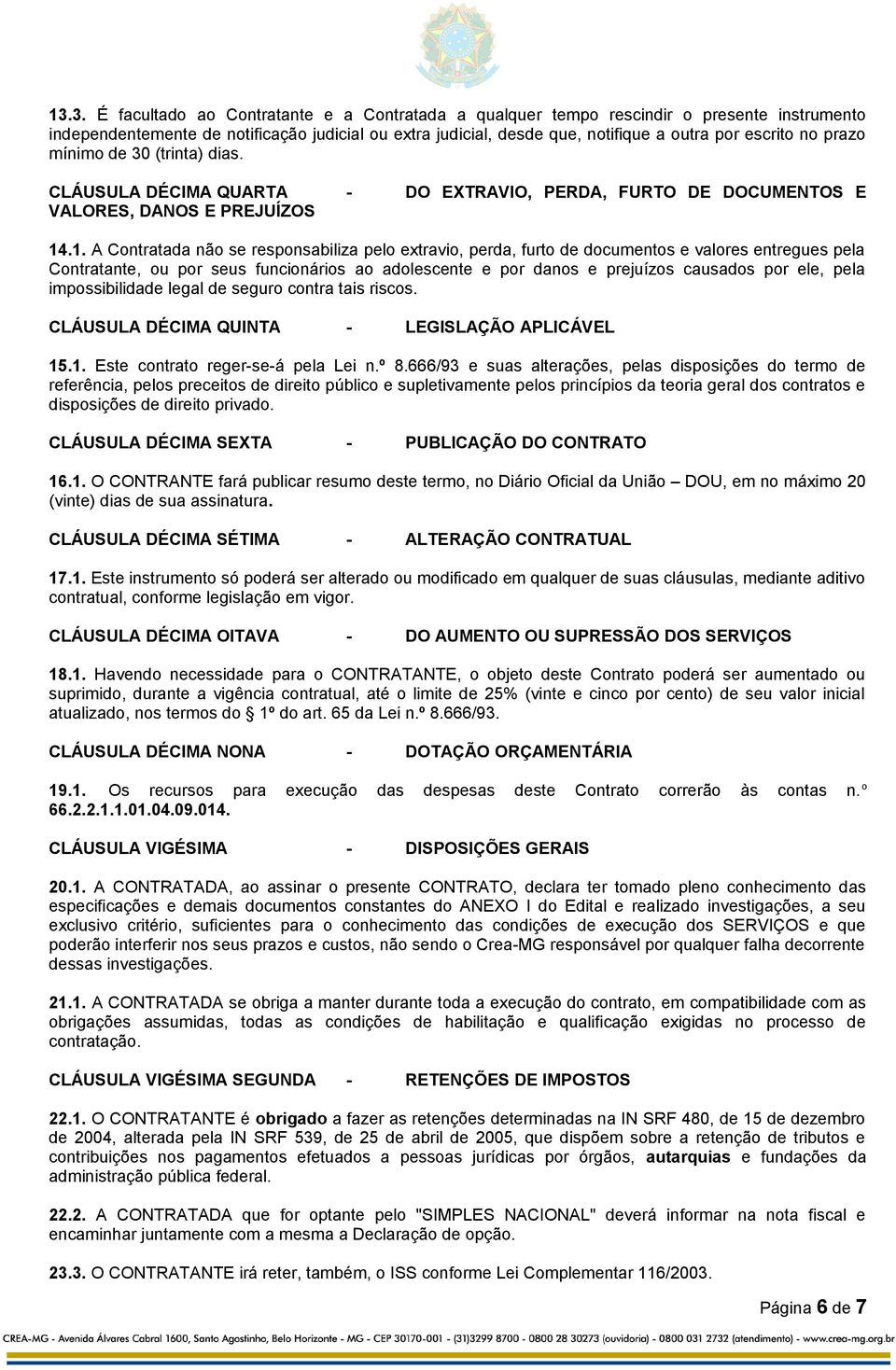 13.3. É facultado ao Contratante e a Contratada a qualquer tempo rescindir o presente instrumento independentemente de notificação judicial ou extra judicial, desde que, notifique a outra por escrito no prazo mínimo de 30 (trinta) dias.

CLÁUSULA DÉCIMA QUARTA - DO EXTRAVIO, PERDA, FURTO DE DOCUMENTOS E VALORES, DANOS E PREJUÍZOS

14.1. A Contratada não se responsabiliza pelo extravio, perda, furto de documentos e valores entregues pela Contratante, ou por seus funcionários ao adolescente e por danos e prejuízos causados por ele, pela impossibilidade legal de seguro contra tais riscos.

CLÁUSULA DÉCIMA QUINTA - LEGISLAÇÃO APLICÁVEL

15.1. Este contrato reger-se-á pela Lei n.º 8.666/93 e suas alterações, pelas disposições do termo de referência, pelos preceitos de direito público e supletivamente pelos princípios da teoria geral dos contratos e disposições de direito privado.

CLÁUSULA DÉCIMA SEXTA - PUBLICAÇÃO DO CONTRATO

16.1. O CONTRANTE fará publicar resumo deste termo, no Diário Oficial da União – DOU, em no máximo 20 (vinte) dias de sua assinatura.

CLÁUSULA DÉCIMA SÉTIMA - ALTERAÇÃO CONTRATUAL

17.1. Este instrumento só poderá ser alterado ou modificado em qualquer de suas cláusulas, mediante aditivo contratual, conforme legislação em vigor.

CLÁUSULA DÉCIMA OITAVA - DO AUMENTO OU SUPRESSÃO DOS SERVIÇOS

18.1. Havendo necessidade para o CONTRATANTE, o objeto deste Contrato poderá ser aumentado ou suprimido, durante a vigência contratual, até o limite de 25% (vinte e cinco por cento) de seu valor inicial atualizado, nos termos do § 1º do art. 65 da Lei n.º 8.666/93.

CLÁUSULA DÉCIMA NONA - DOTAÇÃO ORÇAMENTÁRIA

19.1. Os recursos para execução das despesas deste Contrato correrão às contas n.º 66.2.2.1.1.01.04.09.014.

CLÁUSULA VIGÉSIMA - DISPOSIÇÕES GERAIS

20.1. A CONTRATADA, ao assinar o presente CONTRATO, declara ter tomado pleno conhecimento das especificações e demais documentos constantes do ANEXO I do Edital e realizado investigações, a seu exclusivo critério, suficientes para o conhecimento das condições de execução dos SERVIÇOS e que poderão interferir nos seus prazos e custos, não sendo o Crea-MG responsável por qualquer falha decorrente dessas investigações.

21.1. A CONTRATADA se obriga a manter durante toda a execução do contrato, em compatibilidade com as obrigações assumidas, todas as condições de habilitação e qualificação exigidas no processo de contratação.

CLÁUSULA VIGÉSIMA SEGUNDA - RETENÇÕES DE IMPOSTOS

22.1. O CONTRATANTE é obrigado a fazer as retenções determinadas na IN SRF 480, de 15 de dezembro de 2004, alterada pela IN SRF 539, de 25 de abril de 2005, que dispõem sobre a retenção de tributos e contribuições nos pagamentos efetuados a pessoas jurídicas por órgãos, autarquias e fundações da administração pública federal.

22.2. A CONTRATADA que for optante pelo "SIMPLES NACIONAL" deverá informar na nota fiscal e encaminhar juntamente com a mesma a Declaração de opção.

23.3. O CONTRATANTE irá reter, também, o ISS conforme Lei Complementar 116/2003.

Página 6 de 7

CREA-MG - Avenida Álvares Cabral 1600, Santo Agostinho, Belo Horizonte - MG - CEP 30170-001 - (31)3299 8700 - 0800 28 30273 (ouvidoria) - 0800 031 2732 (atendimento) - www.crea-mg.org.br